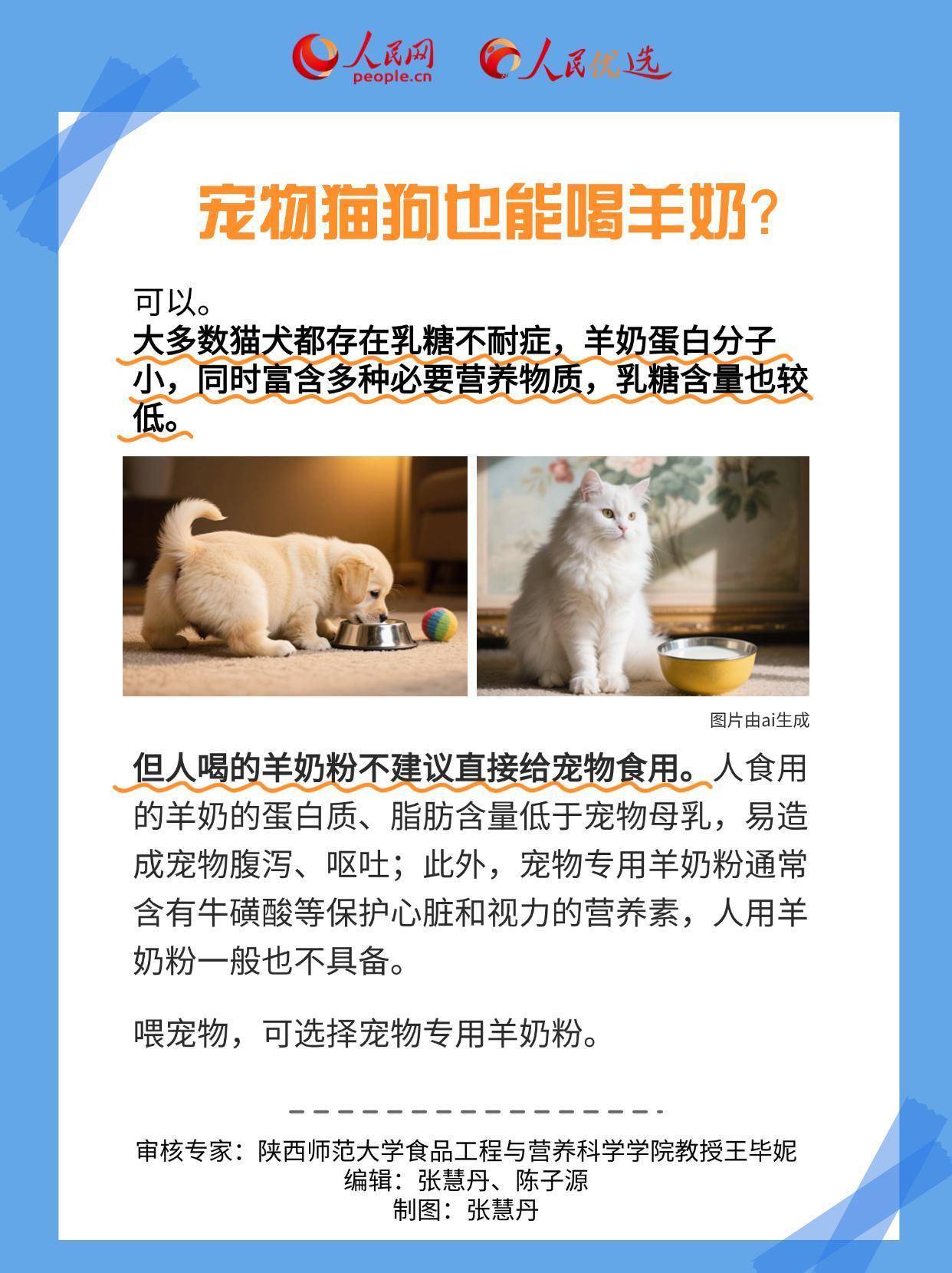 人民网
people.cn
人民优选

宠物猫狗也能喝羊奶？

可以。
大多数猫犬都存在乳糖不耐症，羊奶蛋白分子小，同时富含多种必要营养物质，乳糖含量也较低。

图片由ai生成

但人喝的羊奶粉不建议直接给宠物食用。人食用的羊奶的蛋白质、脂肪含量低于宠物母乳，易造成宠物腹泻、呕吐；此外，宠物专用羊奶粉通常含有牛磺酸等保护心脏和视力的营养素，人用羊奶粉一般也不具备。

喂宠物，可选择宠物专用羊奶粉。

审核专家：陕西师范大学食品工程与营养科学学院教授王毕妮
编辑：张慧丹、陈子源
制图：张慧丹